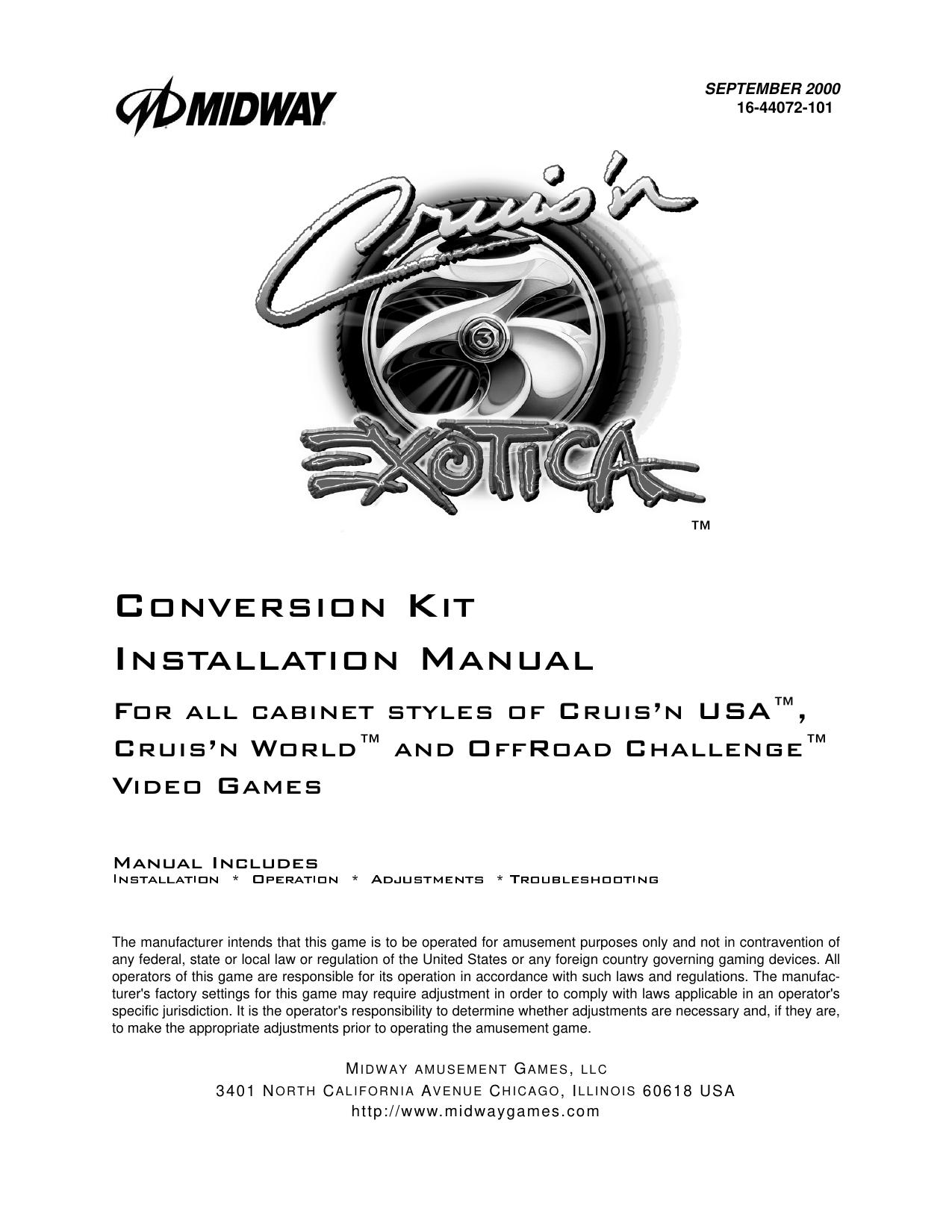 MIDWAY

SEPTEMBER 2000
16-44072-101

Cruis'n
3
EXOTICA
TM

CONVERSION KIT
INSTALLATION MANUAL
FOR ALL CABINET STYLES OF CRUIS'N USA™, CRUIS'N WORLD™ AND OFFROAD CHALLENGE™ VIDEO GAMES

MANUAL INCLUDES
INSTALLATION * OPERATION * ADJUSTMENTS * TROUBLESHOOTING

The manufacturer intends that this game is to be operated for amusement purposes only and not in contravention of any federal, state or local law or regulation of the United States or any foreign country governing gaming devices. All operators of this game are responsible for its operation in accordance with such laws and regulations. The manufacturer's factory settings for this game may require adjustment in order to comply with laws applicable in an operator's specific jurisdiction. It is the operator's responsibility to determine whether adjustments are necessary and, if they are, to make the appropriate adjustments prior to operating the amusement game.

MIDWAY AMUSEMENT GAMES, LLC
3401 NORTH CALIFORNIA AVENUE CHICAGO, ILLINOIS 60618 USA
http://www.midwaygames.com